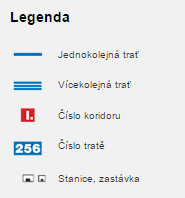 Legenda

Jednokolejná trať

Vícekolejná trať

I.

Číslo koridoru

256

Číslo tratě

Stanice, zastávka